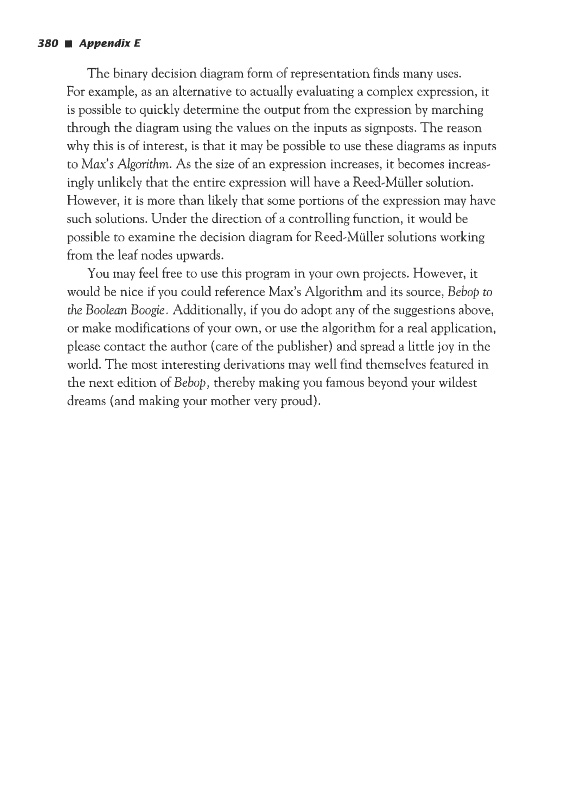 380 ■ Appendix E

The binary decision diagram form of representation finds many uses. For example, as an alternative to actually evaluating a complex expression, it is possible to quickly determine the output from the expression by marching through the diagram using the values on the inputs as signposts. The reason why this is of interest, is that it may be possible to use these diagrams as inputs to Max's Algorithm. As the size of an expression increases, it becomes increasingly unlikely that the entire expression will have a Reed-Müller solution. However, it is more than likely that some portions of the expression may have such solutions. Under the direction of a controlling function, it would be possible to examine the decision diagram for Reed-Müller solutions working from the leaf nodes upwards.

You may feel free to use this program in your own projects. However, it would be nice if you could reference Max's Algorithm and its source, Bebop to the Boolean Boogie. Additionally, if you do adopt any of the suggestions above, or make modifications of your own, or use the algorithm for a real application, please contact the author (care of the publisher) and spread a little joy in the world. The most interesting derivations may well find themselves featured in the next edition of Bebop, thereby making you famous beyond your wildest dreams (and making your mother very proud).